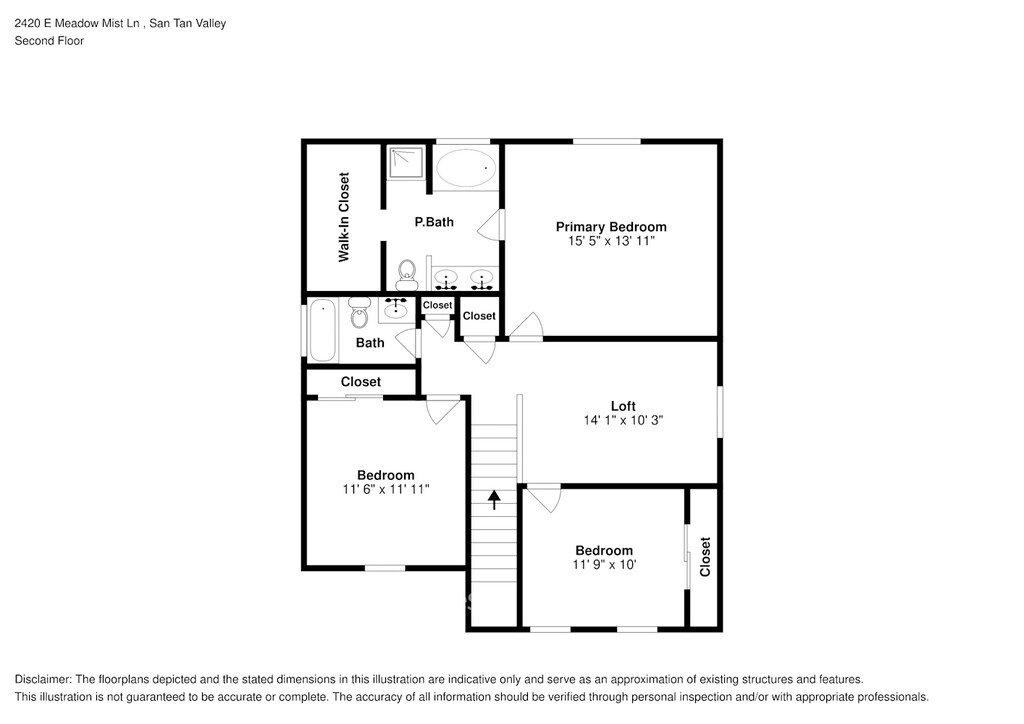 2420 E Meadow Mist Ln , San Tan Valley
Second Floor

Walk-In Closet

P.Bath

Primary Bedroom
15' 5" x 13' 11"

Closet

Closet

Bath

Closet

Loft
14' 1" x 10' 3"

Bedroom
11' 6" x 11' 11"

Bedroom
11' 9" x 10'

Closet

Disclaimer: The floorplans depicted and the stated dimensions in this illustration are indicative only and serve as an approximation of existing structures and features.
This illustration is not guaranteed to be accurate or complete. The accuracy of all information should be verified through personal inspection and/or with appropriate professionals.